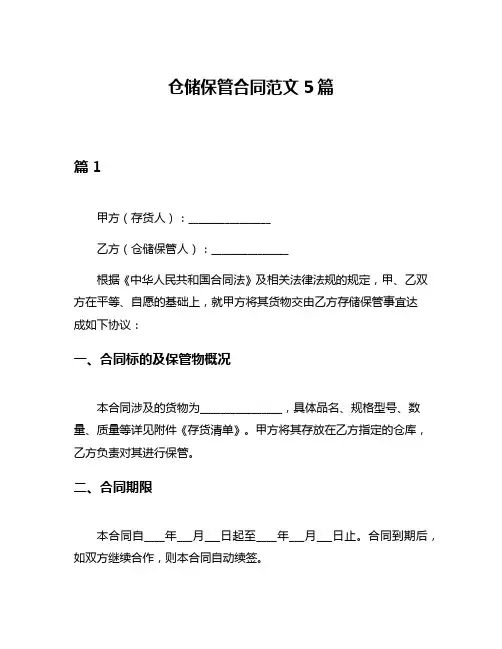 仓储保管合同范文 5 篇

篇 1

甲方（存货人）：______________

乙方（仓储保管人）：______________

根据《中华人民共和国合同法》及相关法律法规的规定，甲、乙双方在平等、自愿的基础上，就甲方将其货物交由乙方存储保管事宜达成如下协议：

一、合同标的及保管物概况

本合同涉及的货物为______________，具体品名、规格型号、数量、质量等详见附件《存货清单》。甲方将其存放在乙方指定的仓库，乙方负责对其进行保管。

二、合同期限

本合同自____年___月___日起至____年___月___日止。合同到期后，如双方继续合作，则本合同自动续签。